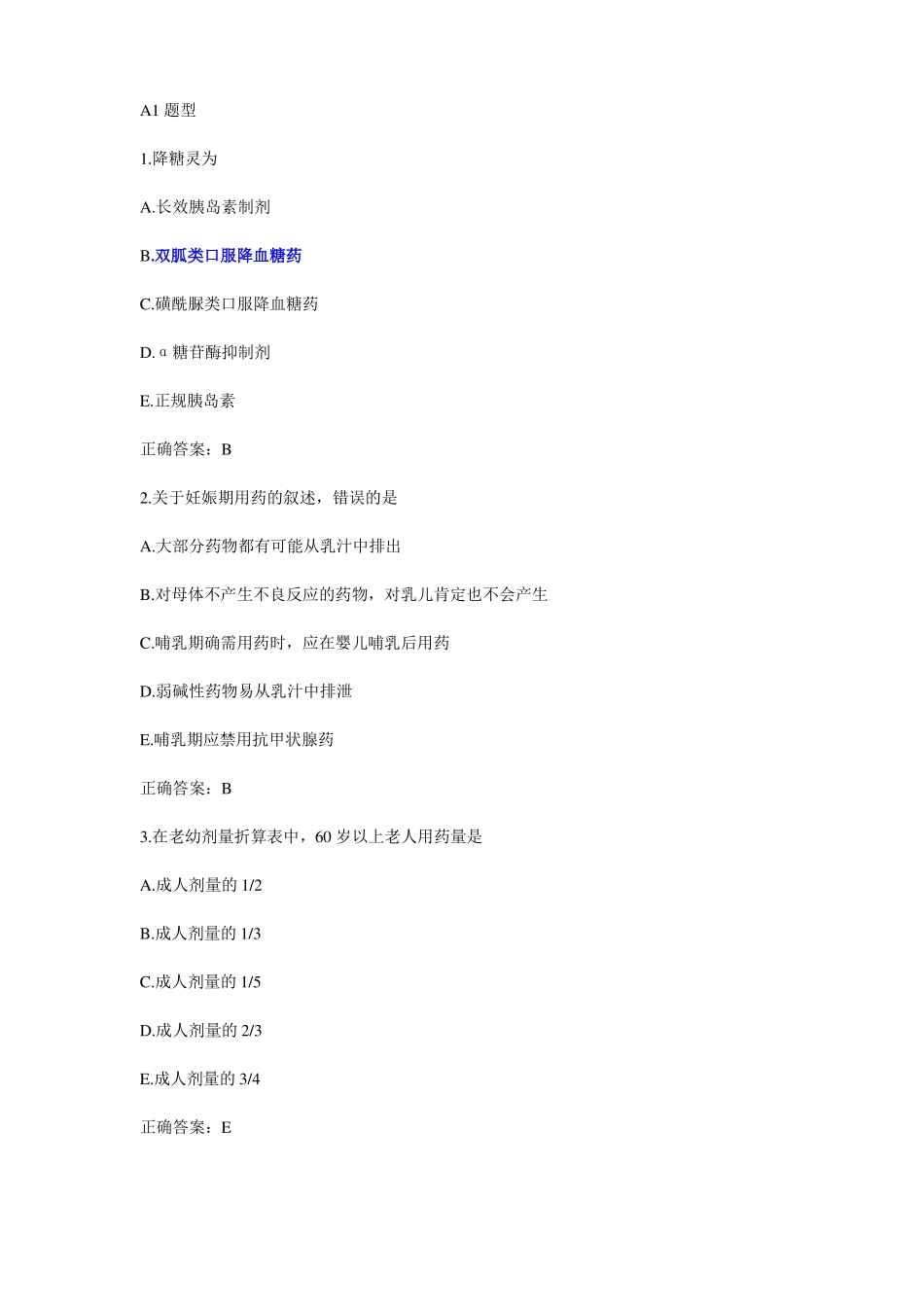 A1 题型

1.降糖灵为

A.长效胰岛素制剂

B.双胍类口服降血糖药

C.磺酰脲类口服降血糖药

D.α 糖苷酶抑制剂

E.正规胰岛素

正确答案：B

2.关于妊娠期用药的叙述，错误的是

A.大部分药物都有可能从乳汁中排出

B.对母体不产生不良反应的药物，对乳儿肯定也不会产生

C.哺乳期确需用药时，应在婴儿哺乳后用药

D.弱碱性药物易从乳汁中排泄

E.哺乳期应禁用抗甲状腺药

正确答案：B

3.在老幼剂量折算表中，60 岁以上老人用药量是

A.成人剂量的 1/2

B.成人剂量的 1/3

C.成人剂量的 1/5

D.成人剂量的 2/3

E.成人剂量的 3/4

正确答案：E